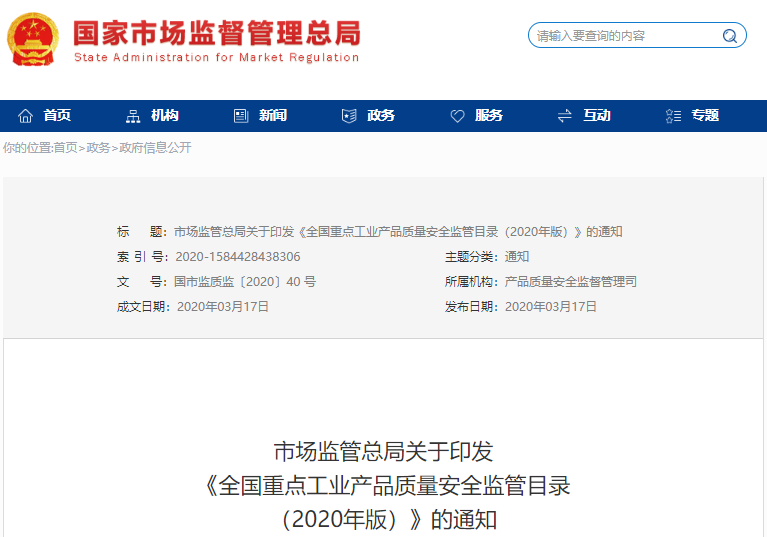 国家市场监督管理总局
State Administration for Market Regulation

请输入要查询的内容

首页 机构 新闻 政务 服务 互动 专题

你的位置:首页>政务>政府信息公开

标　题：市场监管总局关于印发《全国重点工业产品质量安全监管目录（2020年版）》的通知

索 引 号：2020-1584428438306

主题分类：通知

文　号：国市监质监〔2020〕40 号

所属机构：产品质量安全监督管理司

成文日期：2020年03月17日

发布日期：2020年03月17日

市场监管总局关于印发
《全国重点工业产品质量安全监管目录
（2020年版）》的通知